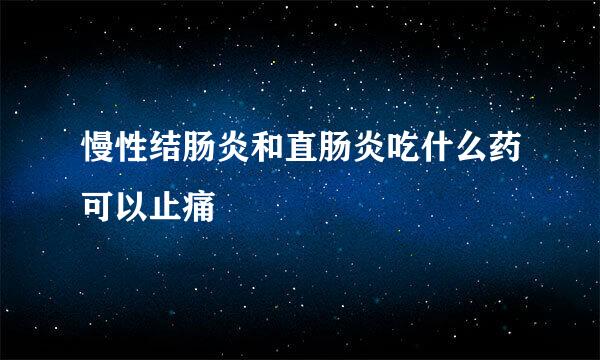 慢性结肠炎和直肠炎吃什么药可以止痛